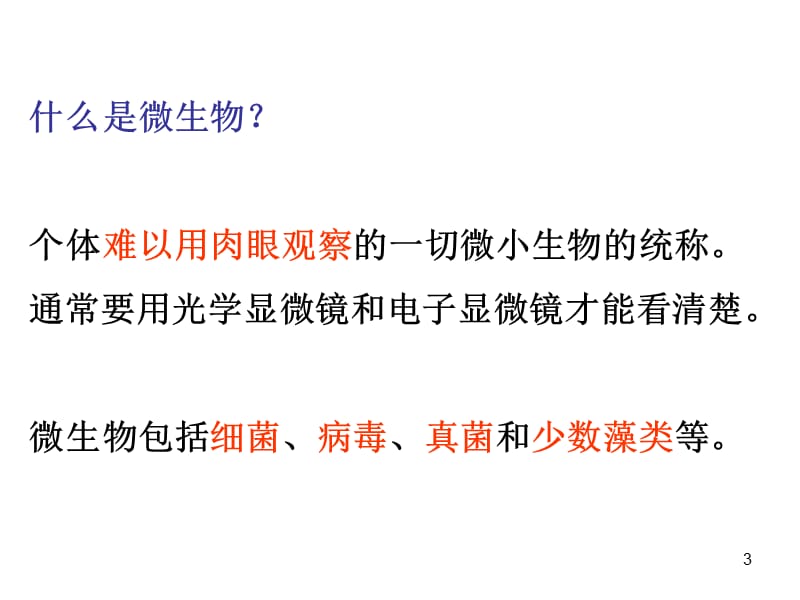 什么是微生物？

个体难以用肉眼观察的一切微小生物的统称。
通常要用光学显微镜和电子显微镜才能看清楚。

微生物包括细菌、病毒、真菌和少数藻类等。

3